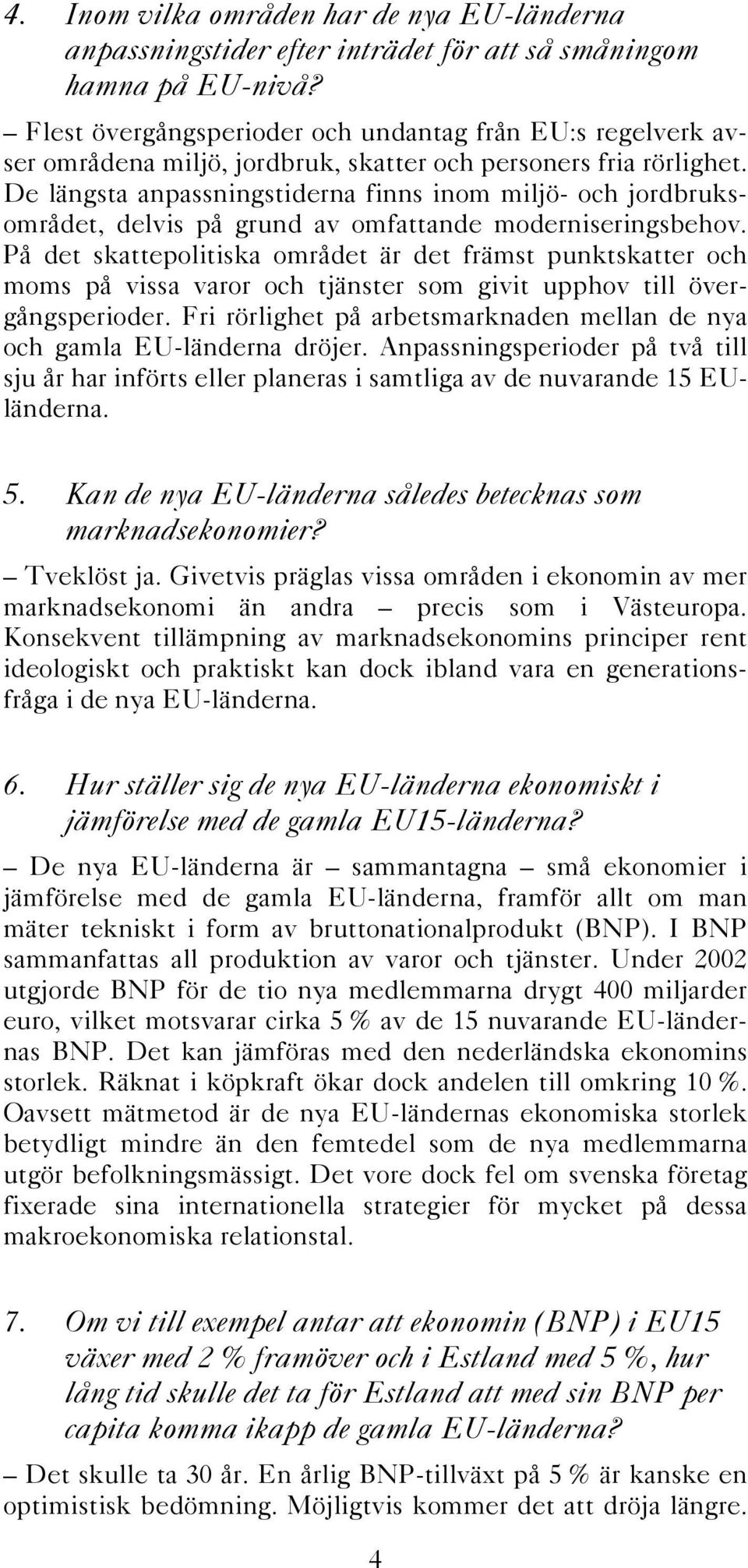 4. Inom vilka områden har de nya EU-länderna anpassningstider efter inträdet för att så småningom hamna på EU-nivå?

– Flest övergångsperioder och undantag från EU:s regelverk avser områdena miljö, jordbruk, skatter och personers fria rörlighet. De längsta anpassningstiderna finns inom miljö- och jordbruksområdet, delvis på grund av omfattande moderniseringsbehov. På det skattepolitiska området är det främst punktskatter och moms på vissa varor och tjänster som givit upphov till övergångsperioder. Fri rörlighet på arbetsmarknaden mellan de nya och gamla EU-länderna dröjer. Anpassningsperioder på två till sju år har införts eller planeras i samtliga av de nuvarande 15 EU-länderna.

5. Kan de nya EU-länderna således betecknas som marknadsekonomier?

– Tveklöst ja. Givetvis präglas vissa områden i ekonomin av mer marknadsekonomi än andra – precis som i Västeuropa. Konsekvent tillämpning av marknadsekonomins principer rent ideologiskt och praktiskt kan dock ibland vara en generationsfråga i de nya EU-länderna.

6. Hur ställer sig de nya EU-länderna ekonomiskt i jämförelse med de gamla EU15-länderna?

– De nya EU-länderna är – sammantagna – små ekonomier i jämförelse med de gamla EU-länderna, framför allt om man mäter tekniskt i form av bruttonationalprodukt (BNP). I BNP sammanfattas all produktion av varor och tjänster. Under 2002 utgjorde BNP för de tio nya medlemmarna drygt 400 miljarder euro, vilket motsvarar cirka 5 % av de 15 nuvarande EU-ländernas BNP. Det kan jämföras med den nederländska ekonomins storlek. Räknat i köpkraft ökar dock andelen till omkring 10 %. Oavsett mätmetod är de nya EU-ländernas ekonomiska storlek betydligt mindre än den femtedel som de nya medlemmarna utgör befolkningsmässigt. Det vore dock fel om svenska företag fixerade sina internationella strategier för mycket på dessa makroekonomiska relationstal.

7. Om vi till exempel antar att ekonomin (BNP) i EU15 växer med 2 % framöver och i Estland med 5 %, hur lång tid skulle det ta för Estland att med sin BNP per capita komma ikapp de gamla EU-länderna?

– Det skulle ta 30 år. En årlig BNP-tillväxt på 5 % är kanske en optimistisk bedömning. Möjligtvis kommer det att dröja längre.

4